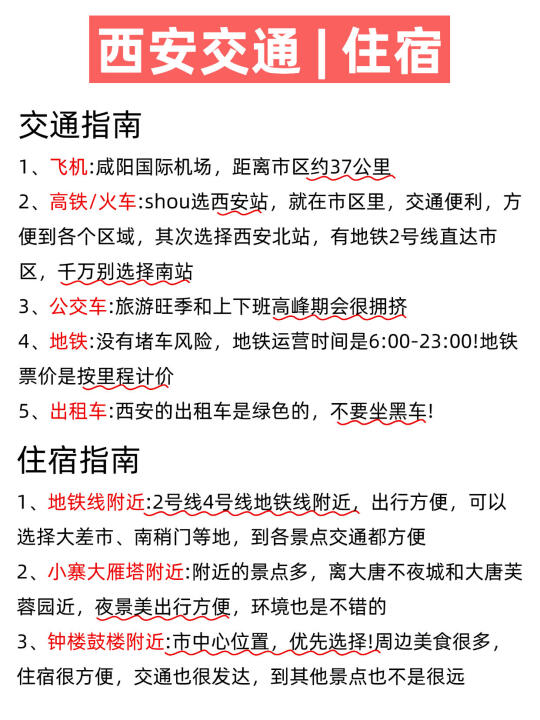 西安交通 | 住宿

交通指南

1、飞机:咸阳国际机场，距离市区约37公里

2、高铁/火车:shou选西安站，就在市区里，交通便利，方便到各个区域，其次选择西安北站，有地铁2号线直达市区，千万别选择南站

3、公交车:旅游旺季和上下班高峰期会很拥挤

4、地铁:没有堵车风险，地铁运营时间是6:00-23:00!地铁票价是按里程计价

5、出租车:西安的出租车是绿色的，不要坐黑车!

住宿指南

1、地铁线附近:2号线4号线地铁线附近，出行方便，可以选择大差市、南稍门等地，到各景点交通都方便

2、小寨大雁塔附近:附近的景点多，离大唐不夜城和大唐芙蓉园近，夜景美出行方便，环境也是不错的

3、钟楼鼓楼附近:市中心位置，优先选择!周边美食很多，住宿很方便，交通也很发达，到其他景点也不是很远